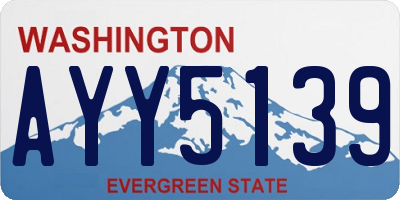 WASHINGTON

AYY5139

EVERGREEN STATE